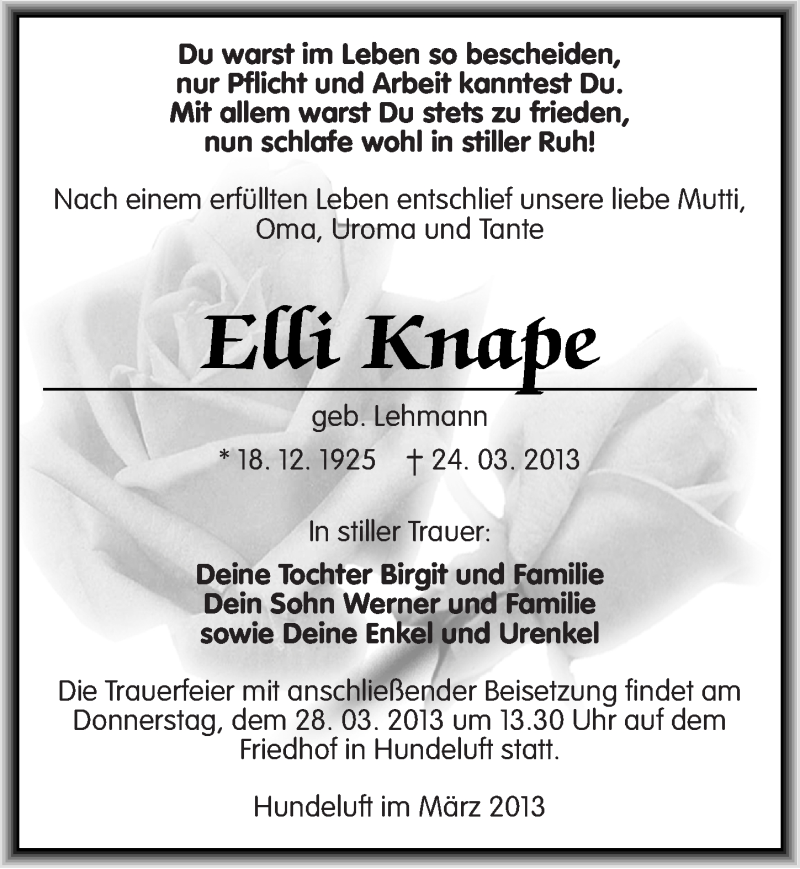 Du warst im Leben so bescheiden,
nur Pflicht und Arbeit kanntest Du.
Mit allem warst Du stets zu frieden,
nun schlafe wohl in stiller Ruh!

Nach einem erfüllten Leben entschlief unsere liebe Mutti, Oma, Uroma und Tante

Elli Knape

geb. Lehmann

* 18. 12. 1925 † 24. 03. 2013

In stiller Trauer:

Deine Tochter Birgit und Familie
Dein Sohn Werner und Familie
sowie Deine Enkel und Urenkel

Die Trauerfeier mit anschließender Beisetzung findet am Donnerstag, dem 28. 03. 2013 um 13.30 Uhr auf dem Friedhof in Hundeluft statt.

Hundeluft im März 2013